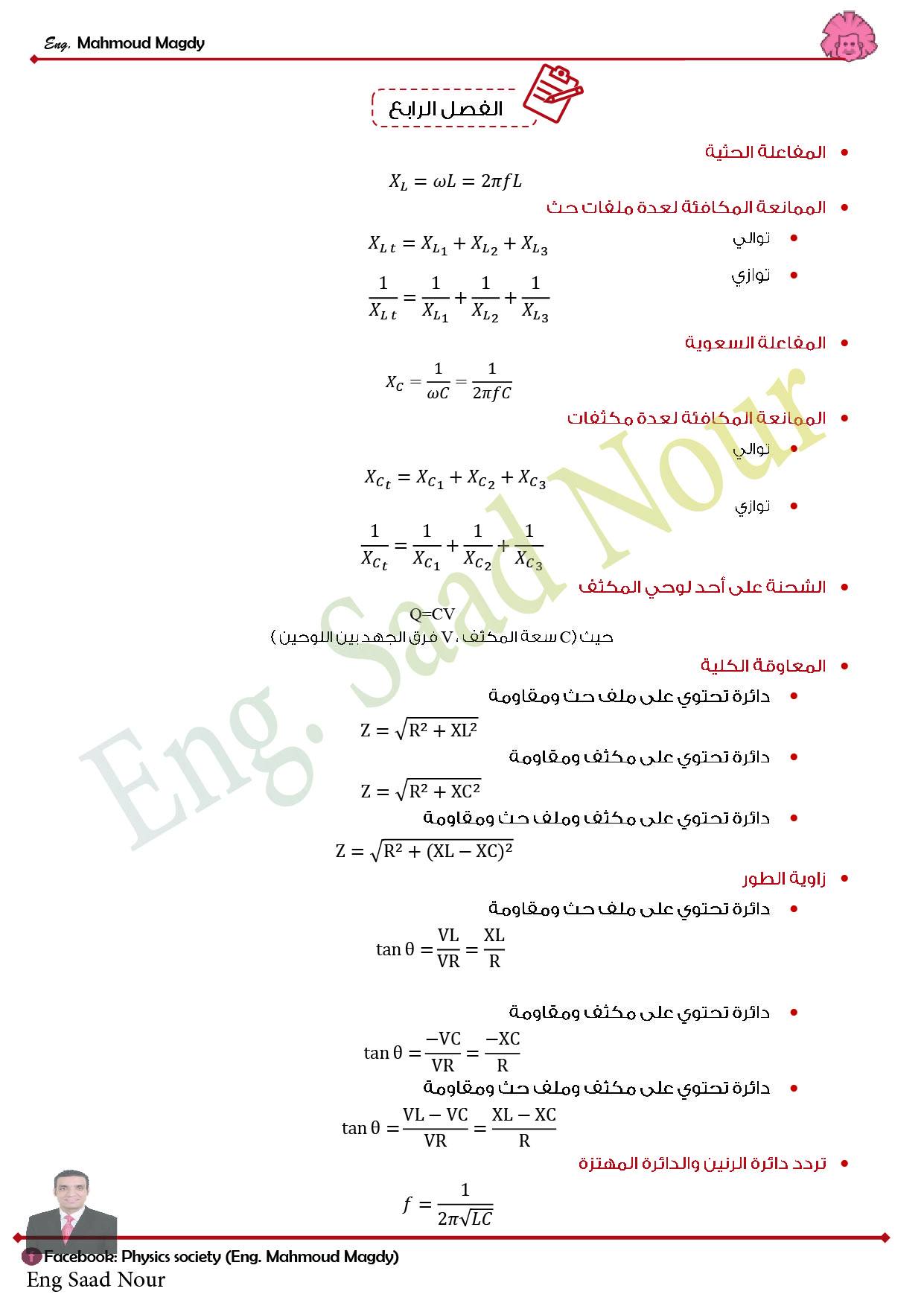 Eng. Mahmoud Magdy

الفصل الرابع

• المفاعلة الحثية

$X_L = \omega L = 2\pi f L$

• الممانعة المكافئة لعدة ملفات حث

• توالي

$X_{L\,t} = X_{L_1} + X_{L_2} + X_{L_3}$

• توازي

$\frac{1}{X_{L\,t}} = \frac{1}{X_{L_1}} + \frac{1}{X_{L_2}} + \frac{1}{X_{L_3}}$

• المفاعلة السعوية

$X_C = \frac{1}{\omega C} = \frac{1}{2\pi f C}$

• الممانعة المكافئة لعدة مكثفات

• توالي

$X_{C_t} = X_{C_1} + X_{C_2} + X_{C_3}$

• توازي

$\frac{1}{X_{C_t}} = \frac{1}{X_{C_1}} + \frac{1}{X_{C_2}} + \frac{1}{X_{C_3}}$

• الشحنة على أحد لوحي المكثف

Q=CV

حيث (C سعة المكثف ، V فرق الجهد بين اللوحين )

• المعاوقة الكلية

• دائرة تحتوي على ملف حث ومقاومة

$Z = \sqrt{R^2 + XL^2}$

• دائرة تحتوي على مكثف ومقاومة

$Z = \sqrt{R^2 + XC^2}$

• دائرة تحتوي على مكثف وملف حث ومقاومة

$Z = \sqrt{R^2 + (XL - XC)^2}$

• زاوية الطور

• دائرة تحتوي على ملف حث ومقاومة

$\tan\theta = \frac{VL}{VR} = \frac{XL}{R}$

• دائرة تحتوي على مكثف ومقاومة

$\tan\theta = \frac{-VC}{VR} = \frac{-XC}{R}$

• دائرة تحتوي على مكثف وملف حث ومقاومة

$\tan\theta = \frac{VL - VC}{VR} = \frac{XL - XC}{R}$

• تردد دائرة الرنين والدائرة المهتزة

$f = \frac{1}{2\pi\sqrt{LC}}$

Eng. Saad Nour

Facebook: Physics society (Eng. Mahmoud Magdy)

Eng Saad Nour